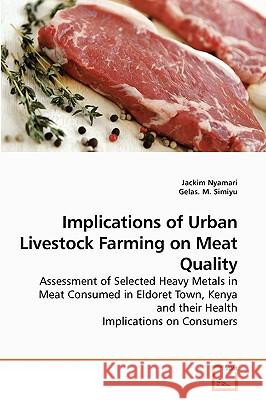 Jackim Nyamari
Gelas. M. Simiyu

Implications of Urban Livestock Farming on Meat Quality

Assessment of Selected Heavy Metals in Meat Consumed in Eldoret Town, Kenya and their Health Implications on Consumers

Kraina Książek